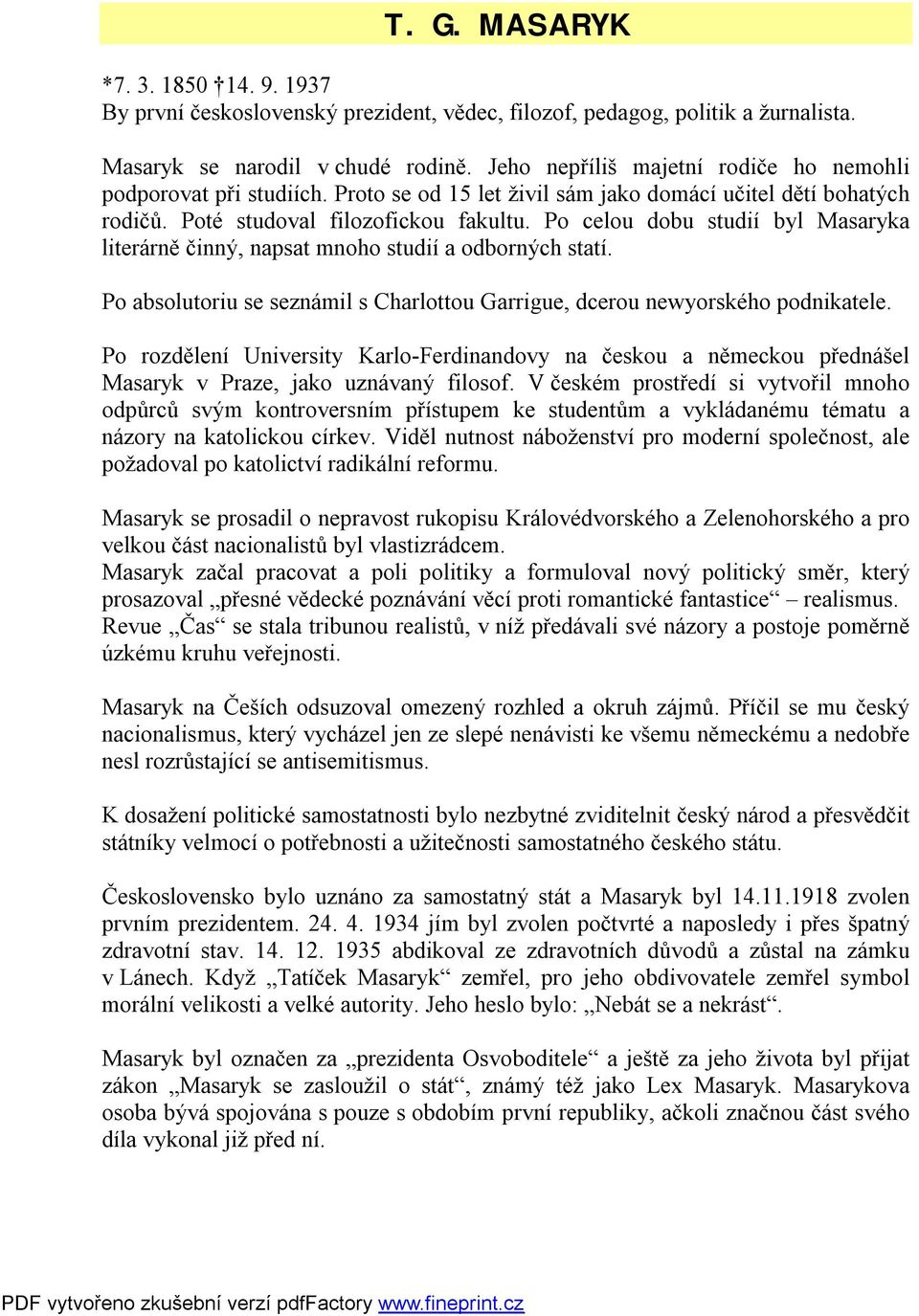 T. G. MASARYK

*7. 3. 1850 †14. 9. 1937
By první československý prezident, vědec, filozof, pedagog, politik a žurnalista.

Masaryk se narodil v chudé rodině. Jeho nepříliš majetní rodiče ho nemohli podporovat při studiích. Proto se od 15 let živil sám jako domácí učitel dětí bohatých rodičů. Poté studoval filozofickou fakultu. Po celou dobu studií byl Masaryka literárně činný, napsat mnoho studií a odborných statí.

Po absolutoriu se seznámil s Charlottou Garrigue, dcerou newyorského podnikatele.

Po rozdělení University Karlo-Ferdinandovy na českou a německou přednášel Masaryk v Praze, jako uznávaný filosof. V českém prostředí si vytvořil mnoho odpůrců svým kontroversním přístupem ke studentům a vykládanému tématu a názory na katolickou církev. Viděl nutnost náboženství pro moderní společnost, ale požadoval po katolictví radikální reformu.

Masaryk se prosadil o nepravost rukopisu Královédvorského a Zelenohorského a pro velkou část nacionalistů byl vlastizrádcem.
Masaryk začal pracovat a poli politiky a formuloval nový politický směr, který prosazoval „přesné vědecké poznávání věcí proti romantické fantastice“ – realismus. Revue „Čas“ se stala tribunou realistů, v níž předávali své názory a postoje poměrně úzkému kruhu veřejnosti.

Masaryk na Češích odsuzoval omezený rozhled a okruh zájmů. Příčil se mu český nacionalismus, který vycházel jen ze slepé nenávisti ke všemu německému a nedobře nesl rozrůstající se antisemitismus.

K dosažení politické samostatnosti bylo nezbytné zviditelnit český národ a přesvědčit státníky velmocí o potřebnosti a užitečnosti samostatného českého státu.

Československo bylo uznáno za samostatný stát a Masaryk byl 14.11.1918 zvolen prvním prezidentem. 24. 4. 1934 jím byl zvolen počtvrté a naposledy i přes špatný zdravotní stav. 14. 12. 1935 abdikoval ze zdravotních důvodů a zůstal na zámku v Lánech. Když „Tatíček Masaryk“ zemřel, pro jeho obdivovatele zemřel symbol morální velikosti a velké autority. Jeho heslo bylo: „Nebát se a nekrást“.

Masaryk byl označen za „prezidenta Osvoboditele“ a ještě za jeho života byl přijat zákon „Masaryk se zasloužil o stát“, známý též jako Lex Masaryk. Masarykova osoba bývá spojována s pouze s obdobím první republiky, ačkoli značnou část svého díla vykonal již před ní.

PDF vytvořeno zkušební verzí pdfFactory www.fineprint.cz